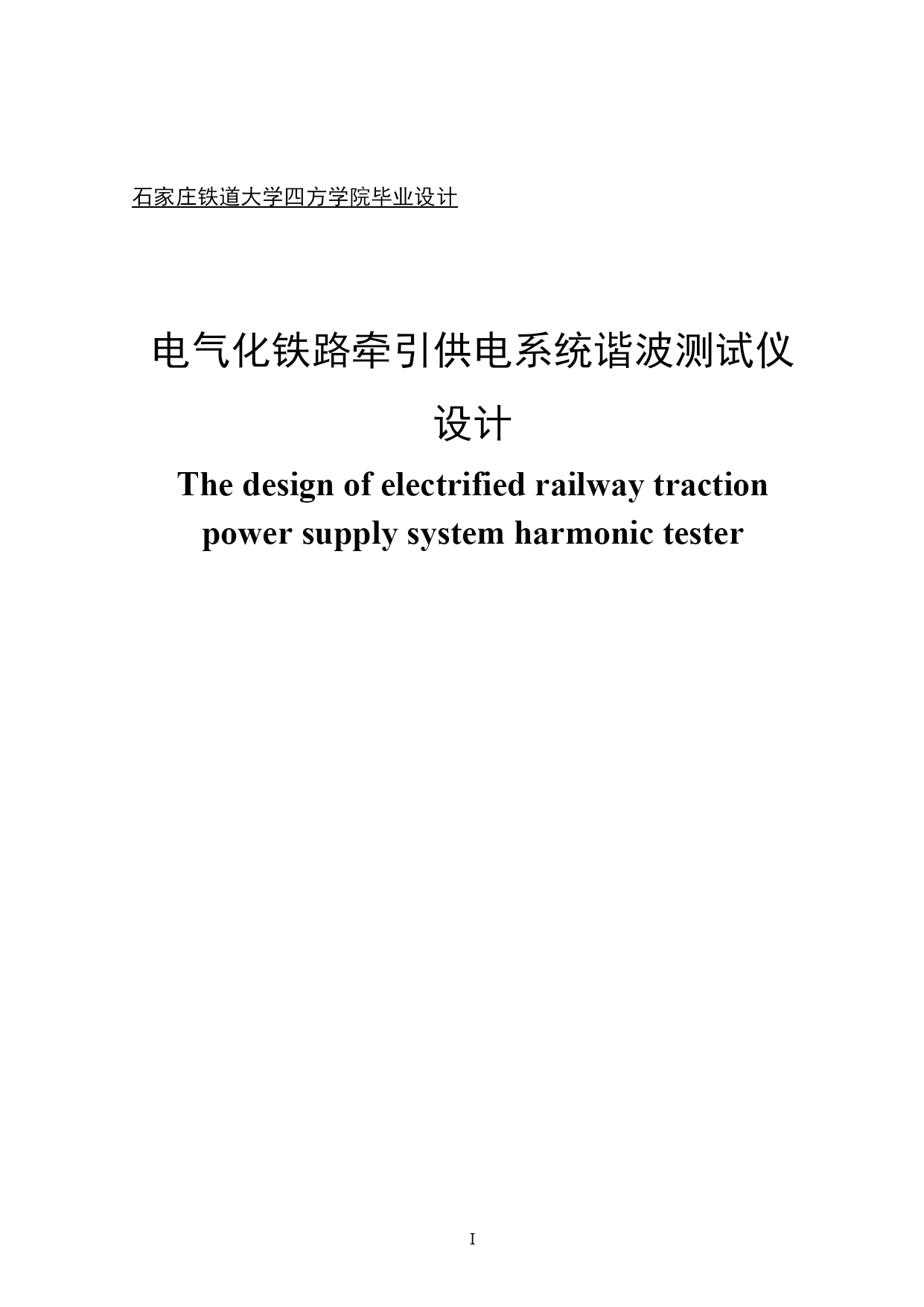 石家庄铁道大学四方学院毕业设计

电气化铁路牵引供电系统谐波测试仪设计

The design of electrified railway traction power supply system harmonic tester

I